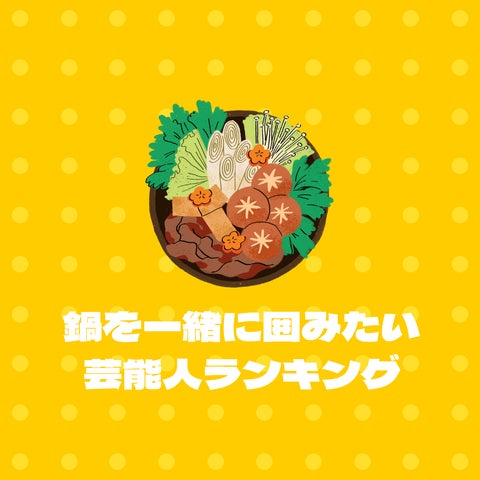 鍋を一緒に囲みたい
芸能人ランキング